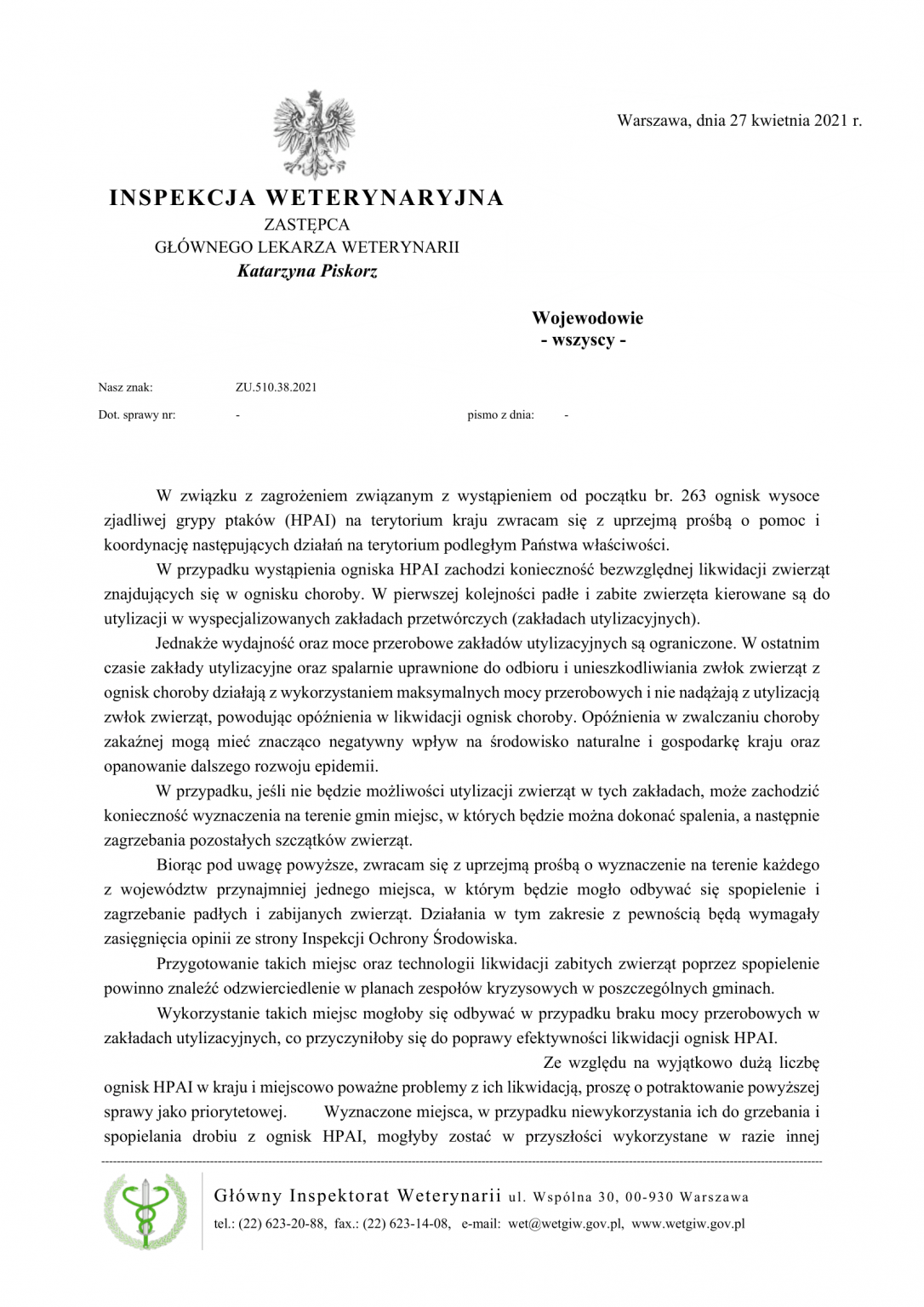 Warszawa, dnia 27 kwietnia 2021 r.

INSPEKCJA WETERYNARYJNA
ZASTĘPCA
GŁÓWNEGO LEKARZA WETERYNARII
Katarzyna Piskorz

Wojewodowie
- wszyscy -

Nasz znak: ZU.510.38.2021

Dot. sprawy nr: - pismo z dnia: -

W związku z zagrożeniem związanym z wystąpieniem od początku br. 263 ognisk wysoce zjadliwej grypy ptaków (HPAI) na terytorium kraju zwracam się z uprzejmą prośbą o pomoc i koordynację następujących działań na terytorium podległym Państwa właściwości.

W przypadku wystąpienia ogniska HPAI zachodzi konieczność bezwzględnej likwidacji zwierząt znajdujących się w ognisku choroby. W pierwszej kolejności padłe i zabite zwierzęta kierowane są do utylizacji w wyspecjalizowanych zakładach przetwórczych (zakładach utylizacyjnych).

Jednakże wydajność oraz moce przerobowe zakładów utylizacyjnych są ograniczone. W ostatnim czasie zakłady utylizacyjne oraz spalarnie uprawnione do odbioru i unieszkodliwiania zwłok zwierząt z ognisk choroby działają z wykorzystaniem maksymalnych mocy przerobowych i nie nadążają z utylizacją zwłok zwierząt, powodując opóźnienia w likwidacji ognisk choroby. Opóźnienia w zwalczaniu choroby zakaźnej mogą mieć znacząco negatywny wpływ na środowisko naturalne i gospodarkę kraju oraz opanowanie dalszego rozwoju epidemii.

W przypadku, jeśli nie będzie możliwości utylizacji zwierząt w tych zakładach, może zachodzić konieczność wyznaczenia na terenie gmin miejsc, w których będzie można dokonać spalenia, a następnie zagrzebania pozostałych szczątków zwierząt.

Biorąc pod uwagę powyższe, zwracam się z uprzejmą prośbą o wyznaczenie na terenie każdego z województw przynajmniej jednego miejsca, w którym będzie mogło odbywać się spopielenie i zagrzebanie padłych i zabijanych zwierząt. Działania w tym zakresie z pewnością będą wymagały zasięgnięcia opinii ze strony Inspekcji Ochrony Środowiska.

Przygotowanie takich miejsc oraz technologii likwidacji zabitych zwierząt poprzez spopielenie powinno znaleźć odzwierciedlenie w planach zespołów kryzysowych w poszczególnych gminach.

Wykorzystanie takich miejsc mogłoby się odbywać w przypadku braku mocy przerobowych w zakładach utylizacyjnych, co przyczyniłoby się do poprawy efektywności likwidacji ognisk HPAI.

Ze względu na wyjątkowo dużą liczbę ognisk HPAI w kraju i miejscowo poważne problemy z ich likwidacją, proszę o potraktowanie powyższej sprawy jako priorytetowej. Wyznaczone miejsca, w przypadku niewykorzystania ich do grzebania i spopielania drobiu z ognisk HPAI, mogłyby zostać w przyszłości wykorzystane w razie innej

Główny Inspektorat Weterynarii ul. Wspólna 30, 00-930 Warszawa
tel.: (22) 623-20-88, fax.: (22) 623-14-08, e-mail: wet@wetgiw.gov.pl, www.wetgiw.gov.pl